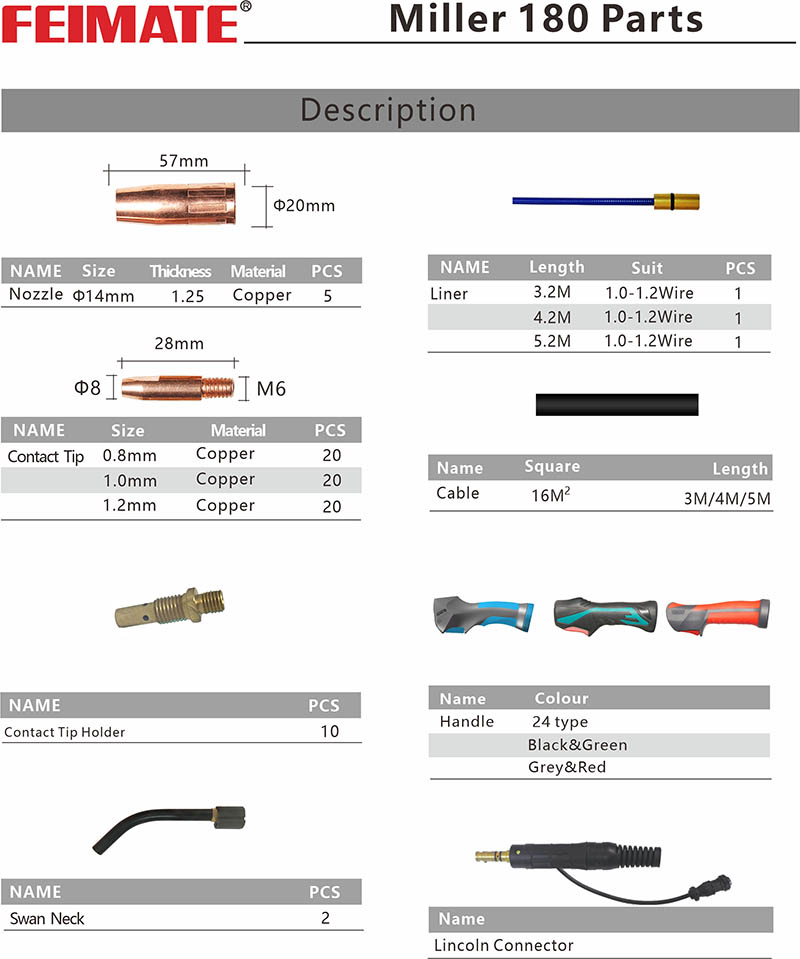 FEIMATE®

Miller 180 Parts

Description

57mm

Φ20mm

| NAME | Size | Thickness | Material | PCS |
|---|---|---|---|---|
| Nozzle | Φ14mm | 1.25 | Copper | 5 |

28mm

Φ8

M6

| NAME | Size | Material | PCS |
|---|---|---|---|
| Contact Tip | 0.8mm | Copper | 20 |
| | 1.0mm | Copper | 20 |
| | 1.2mm | Copper | 20 |

| NAME | PCS |
|---|---|
| Contact Tip Holder | 10 |

| NAME | PCS |
|---|---|
| Swan Neck | 2 |

| NAME | Length | Suit | PCS |
|---|---|---|---|
| Liner | 3.2M | 1.0-1.2Wire | 1 |
| | 4.2M | 1.0-1.2Wire | 1 |
| | 5.2M | 1.0-1.2Wire | 1 |

| Name | Square | Length |
|---|---|---|
| Cable | $16M^2$ | 3M/4M/5M |

| Name | Colour |
|---|---|
| Handle | 24 type |
| | Black&Green |
| | Grey&Red |

| Name |
|---|
| Lincoln Connector |